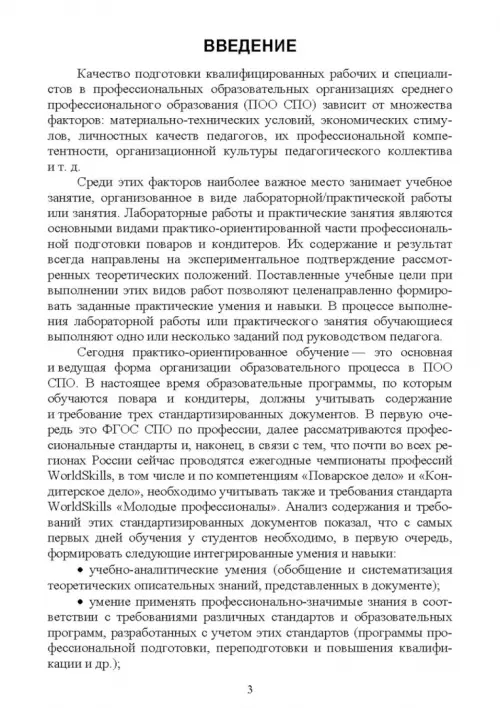 ВВЕДЕНИЕ

Качество подготовки квалифицированных рабочих и специалистов в профессиональных образовательных организациях среднего профессионального образования (ПОО СПО) зависит от множества факторов: материально-технических условий, экономических стимулов, личностных качеств педагогов, их профессиональной компетентности, организационной культуры педагогического коллектива и т. д.

Среди этих факторов наиболее важное место занимает учебное занятие, организованное в виде лабораторной/практической работы или занятия. Лабораторные работы и практические занятия являются основными видами практико-ориентированной части профессиональной подготовки поваров и кондитеров. Их содержание и результат всегда направлены на экспериментальное подтверждение рассмотренных теоретических положений. Поставленные учебные цели при выполнении этих видов работ позволяют целенаправленно формировать заданные практические умения и навыки. В процессе выполнения лабораторной работы или практического занятия обучающиеся выполняют одно или несколько заданий под руководством педагога.

Сегодня практико-ориентированное обучение — это основная и ведущая форма организации образовательного процесса в ПОО СПО. В настоящее время образовательные программы, по которым обучаются повара и кондитеры, должны учитывать содержание и требование трех стандартизированных документов. В первую очередь это ФГОС СПО по профессии, далее рассматриваются профессиональные стандарты и, наконец, в связи с тем, что почти во всех регионах России сейчас проводятся ежегодные чемпионаты профессий WorldSkills, в том числе и по компетенциям «Поварское дело» и «Кондитерское дело», необходимо учитывать также и требования стандарта WorldSkills «Молодые профессионалы». Анализ содержания и требований этих стандартизированных документов показал, что с самых первых дней обучения у студентов необходимо, в первую очередь, формировать следующие интегрированные умения и навыки:

• учебно-аналитические умения (обобщение и систематизация теоретических описательных знаний, представленных в документе);

• умение применять профессионально-значимые знания в соответствии с требованиями различных стандартов и образовательных программ, разработанных с учетом этих стандартов (программы профессиональной подготовки, переподготовки и повышения квалификации и др.);

3